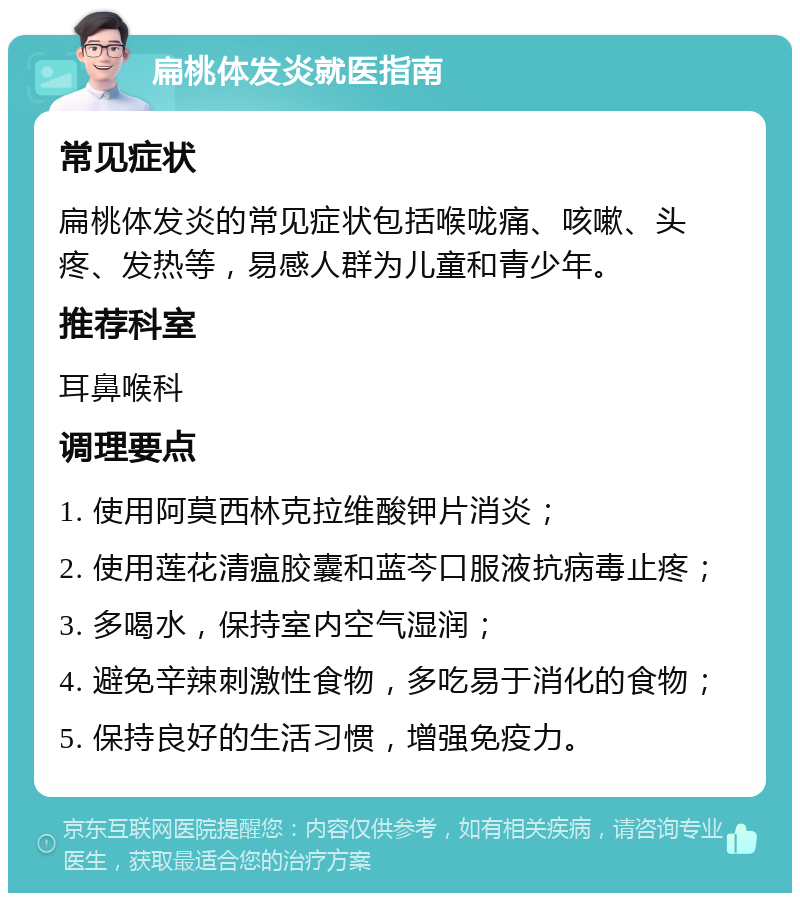 扁桃体发炎就医指南

常见症状

扁桃体发炎的常见症状包括喉咙痛、咳嗽、头疼、发热等，易感人群为儿童和青少年。

推荐科室

耳鼻喉科

调理要点

1. 使用阿莫西林克拉维酸钾片消炎；

2. 使用莲花清瘟胶囊和蓝芩口服液抗病毒止疼；

3. 多喝水，保持室内空气湿润；

4. 避免辛辣刺激性食物，多吃易于消化的食物；

5. 保持良好的生活习惯，增强免疫力。

京东互联网医院提醒您：内容仅供参考，如有相关疾病，请咨询专业医生，获取最适合您的治疗方案